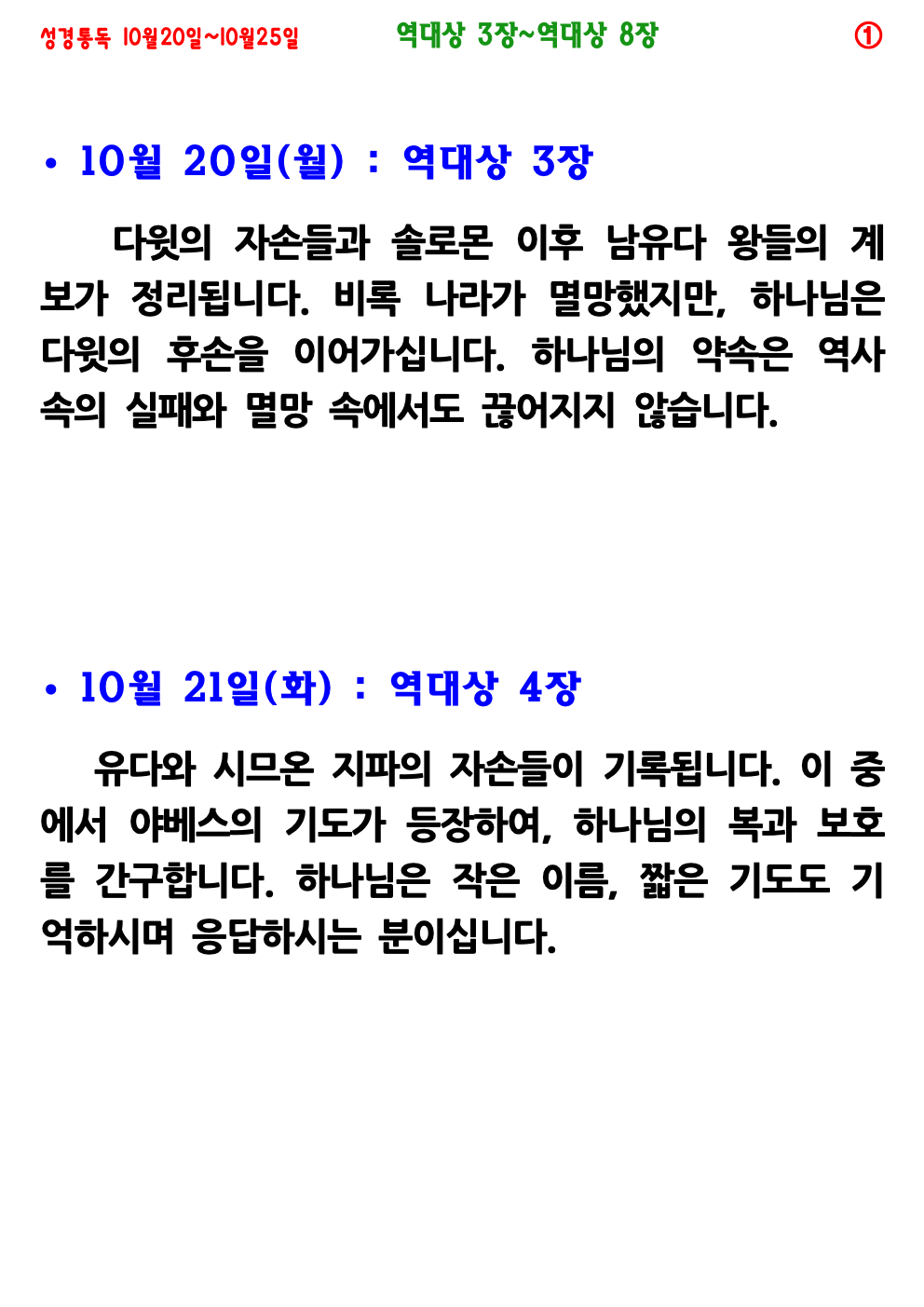 성경통독 10월20일~10월25일 역대상 3장~역대상 8장 ①

• 10월 20일(월) : 역대상 3장

다윗의 자손들과 솔로몬 이후 남유다 왕들의 계보가 정리됩니다. 비록 나라가 멸망했지만, 하나님은 다윗의 후손을 이어가십니다. 하나님의 약속은 역사 속의 실패와 멸망 속에서도 끊어지지 않습니다.

• 10월 21일(화) : 역대상 4장

유다와 시므온 지파의 자손들이 기록됩니다. 이 중에서 야베스의 기도가 등장하여, 하나님의 복과 보호를 간구합니다. 하나님은 작은 이름, 짧은 기도도 기억하시며 응답하시는 분이십니다.